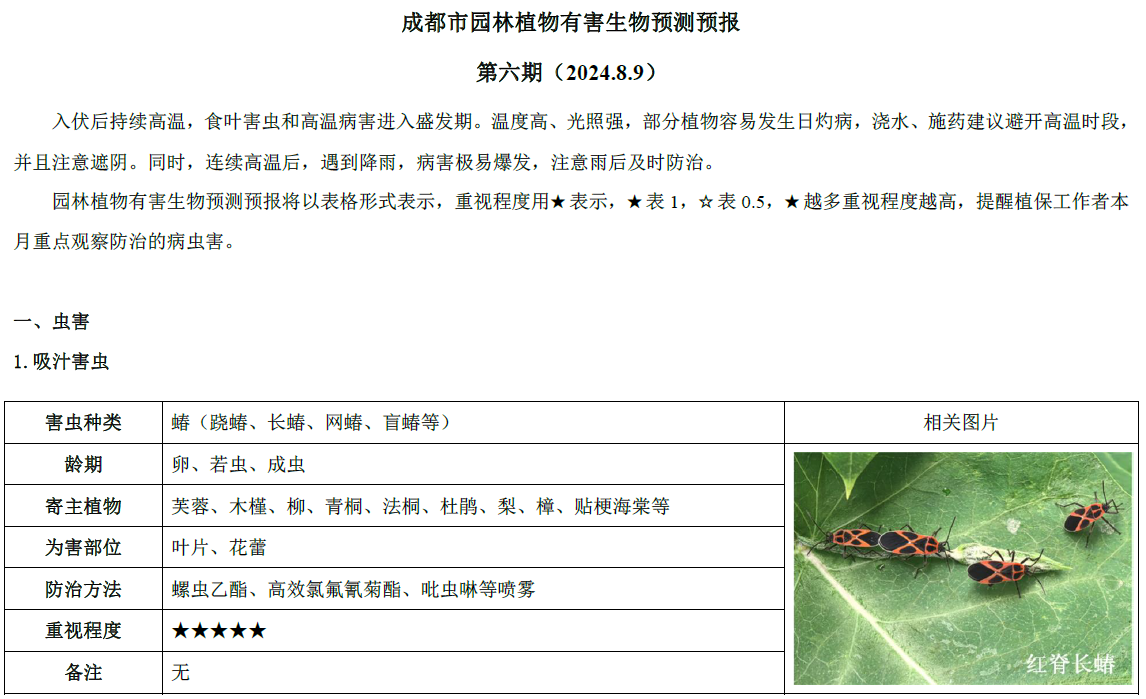 成都市园林植物有害生物预测预报

第六期（2024.8.9）

入伏后持续高温，食叶害虫和高温病害进入盛发期。温度高、光照强，部分植物容易发生日灼病，浇水、施药建议避开高温时段，并且注意遮阴。同时，连续高温后，遇到降雨，病害极易爆发，注意雨后及时防治。

园林植物有害生物预测预报将以表格形式表示，重视程度用★表示，★表1，☆表0.5，★越多重视程度越高，提醒植保工作者本月重点观察防治的病虫害。

一、虫害

1.吸汁害虫

| 害虫种类 | 蝽（跷蝽、长蝽、网蝽、盲蝽等） | 相关图片 |
|---|---|---|
| 龄期 | 卵、若虫、成虫 | 红脊长蝽 |
| 寄主植物 | 芙蓉、木槿、柳、青桐、法桐、杜鹃、梨、樟、贴梗海棠等 | |
| 为害部位 | 叶片、花蕾 | |
| 防治方法 | 螺虫乙酯、高效氯氟氰菊酯、吡虫啉等喷雾 | |
| 重视程度 | ★★★★★ | |
| 备注 | 无 | |